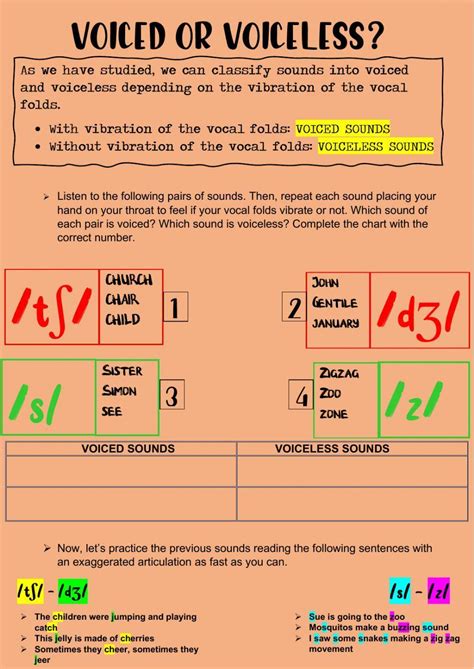 VOICED OR VOICELESS?

As we have studied, we can classify sounds into voiced and voiceless depending on the vibration of the vocal folds.

• With vibration of the vocal folds: VOICED SOUNDS
• Without vibration of the vocal folds: VOICELESS SOUNDS

➢ Listen to the following pairs of sounds. Then, repeat each sound placing your hand on your throat to feel if your vocal folds vibrate or not. Which sound of each pair is voiced? Which sound is voiceless? Complete the chart with the correct number.

/tʃ/ CHURCH CHAIR CHILD 1

2 JOHN GENTILE JANUARY /dʒ/

/s/ SISTER SIMON SEE 3

4 ZIGZAG ZOO ZONE /z/

| VOICED SOUNDS | VOICELESS SOUNDS |
|---|---|
| | |
| | |

➢ Now, let's practice the previous sounds reading the following sentences with an exaggerated articulation as fast as you can.

/tʃ/ - /dʒ/

➢ The children were jumping and playing catch
➢ This jelly is made of cherries
➢ Sometimes they cheer, sometimes they jeer

/s/ - /z/

➢ Sue is going to the zoo
➢ Mosquitos make a buzzing sound
➢ I saw some snakes making a zig zag movement